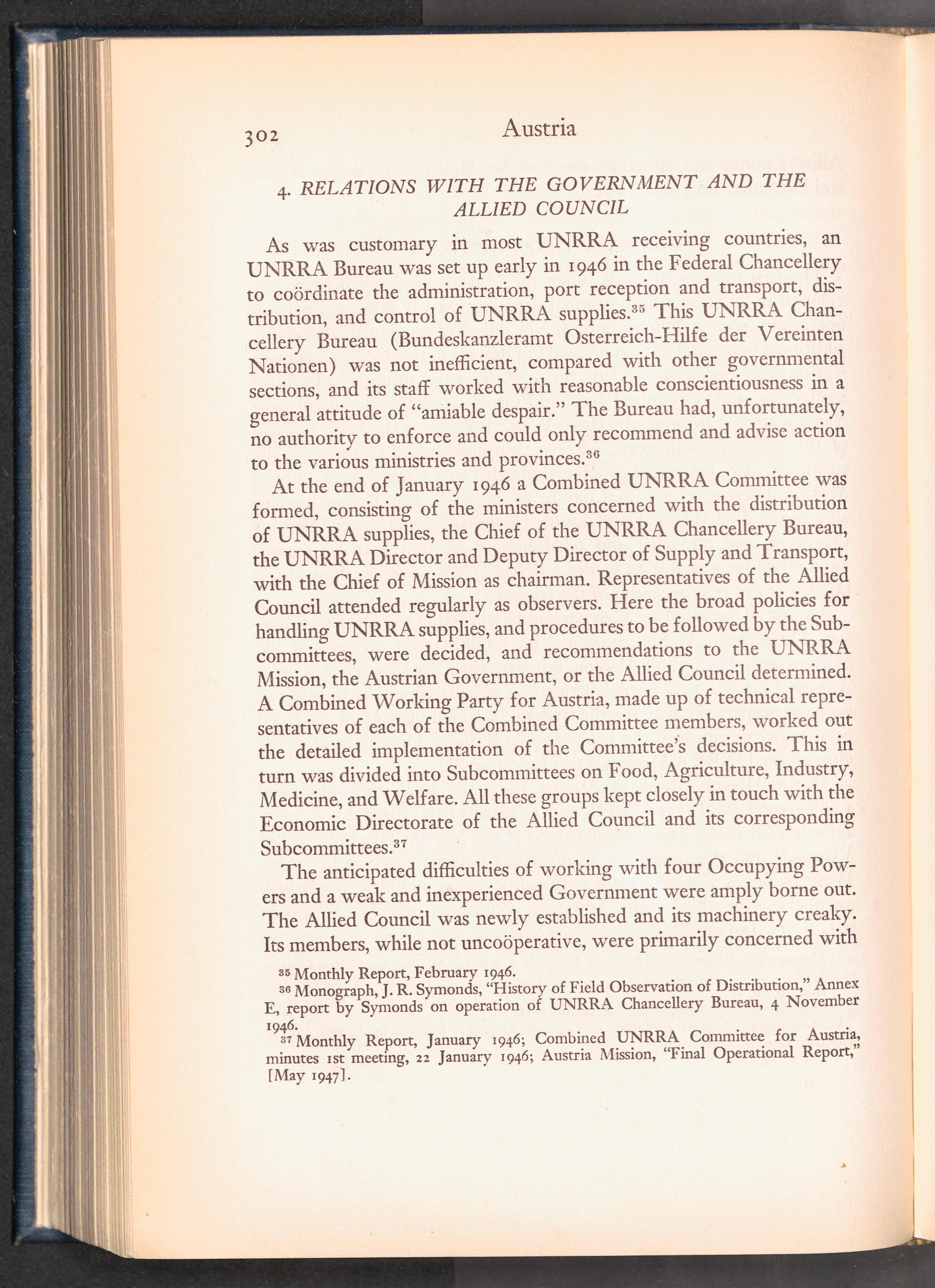 302 Austria

4. RELATIONS WITH THE GOVERNMENT AND THE ALLIED COUNCIL

As was customary in most UNRRA receiving countries, an UNRRA Bureau was set up early in 1946 in the Federal Chancellery to coördinate the administration, port reception and transport, distribution, and control of UNRRA supplies.$^{35}$ This UNRRA Chancellery Bureau (Bundeskanzleramt Osterreich-Hilfe der Vereinten Nationen) was not inefficient, compared with other governmental sections, and its staff worked with reasonable conscientiousness in a general attitude of "amiable despair." The Bureau had, unfortunately, no authority to enforce and could only recommend and advise action to the various ministries and provinces.$^{36}$

At the end of January 1946 a Combined UNRRA Committee was formed, consisting of the ministers concerned with the distribution of UNRRA supplies, the Chief of the UNRRA Chancellery Bureau, the UNRRA Director and Deputy Director of Supply and Transport, with the Chief of Mission as chairman. Representatives of the Allied Council attended regularly as observers. Here the broad policies for handling UNRRA supplies, and procedures to be followed by the Subcommittees, were decided, and recommendations to the UNRRA Mission, the Austrian Government, or the Allied Council determined. A Combined Working Party for Austria, made up of technical representatives of each of the Combined Committee members, worked out the detailed implementation of the Committee's decisions. This in turn was divided into Subcommittees on Food, Agriculture, Industry, Medicine, and Welfare. All these groups kept closely in touch with the Economic Directorate of the Allied Council and its corresponding Subcommittees.$^{37}$

The anticipated difficulties of working with four Occupying Powers and a weak and inexperienced Government were amply borne out. The Allied Council was newly established and its machinery creaky. Its members, while not uncoöperative, were primarily concerned with

$^{35}$ Monthly Report, February 1946.
$^{36}$ Monograph, J. R. Symonds, "History of Field Observation of Distribution," Annex E, report by Symonds on operation of UNRRA Chancellery Bureau, 4 November 1946.
$^{37}$ Monthly Report, January 1946; Combined UNRRA Committee for Austria, minutes 1st meeting, 22 January 1946; Austria Mission, "Final Operational Report," [May 1947].